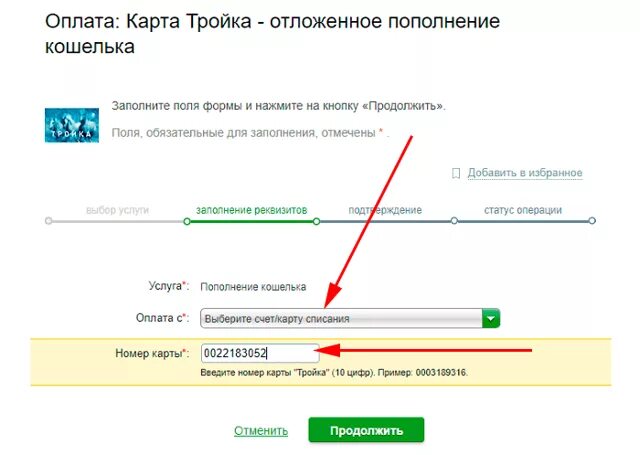 Оплата: Карта Тройка - отложенное пополнение кошелька

ТРОЙКА

Заполните поля формы и нажмите на кнопку «Продолжить».

Поля, обязательные для заполнения, отмечены * .

Добавить в избранное

выбор услуги

заполнение реквизитов

подтверждение

статус операции

Услуга*: Пополнение кошелька

Оплата с*: Выберите счет/карту списания

Номер карты*: 0022183052

Введите номер карты "Тройка" (10 цифр). Пример: 0003189316.

Отменить

Продолжить